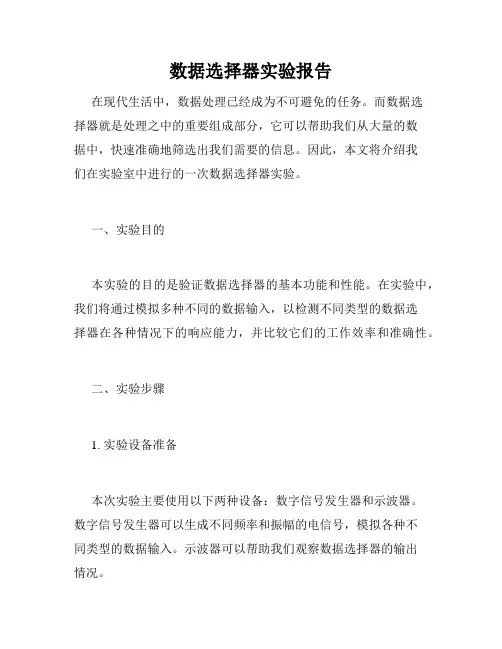 数据选择器实验报告

在现代生活中，数据处理已经成为不可避免的任务。而数据选择器就是处理之中的重要组成部分，它可以帮助我们从大量的数据中，快速准确地筛选出我们需要的信息。因此，本文将介绍我们在实验室中进行的一次数据选择器实验。

一、实验目的

本实验的目的是验证数据选择器的基本功能和性能。在实验中，我们将通过模拟多种不同的数据输入，以检测不同类型的数据选择器在各种情况下的响应能力，并比较它们的工作效率和准确性。

二、实验步骤

1. 实验设备准备

本次实验主要使用以下两种设备：数字信号发生器和示波器。数字信号发生器可以生成不同频率和振幅的电信号，模拟各种不同类型的数据输入。示波器可以帮助我们观察数据选择器的输出情况。